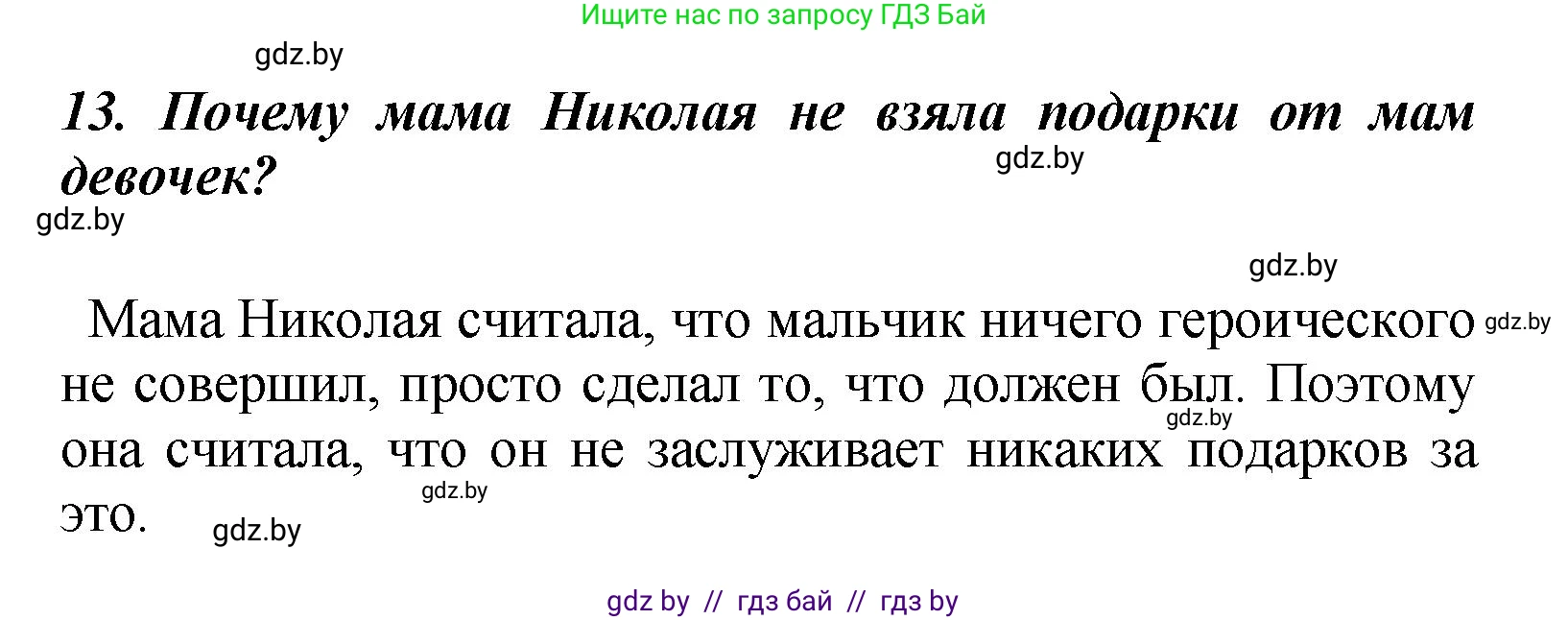 Ищите нас по запросу ГДЗ Бай

gdz.by

13. Почему мама Николая не взяла подарки от мам девочек?

gdz.by

gdz.by

gdz.by

Мама Николая считала, что мальчик ничего героического не совершил, просто сделал то, что должен был. Поэтому она считала, что он не заслуживает никаких подарков за это.

gdz.by

gdz.by

gdz.by

gdz.by

gdz by // гдз бай // гдз by